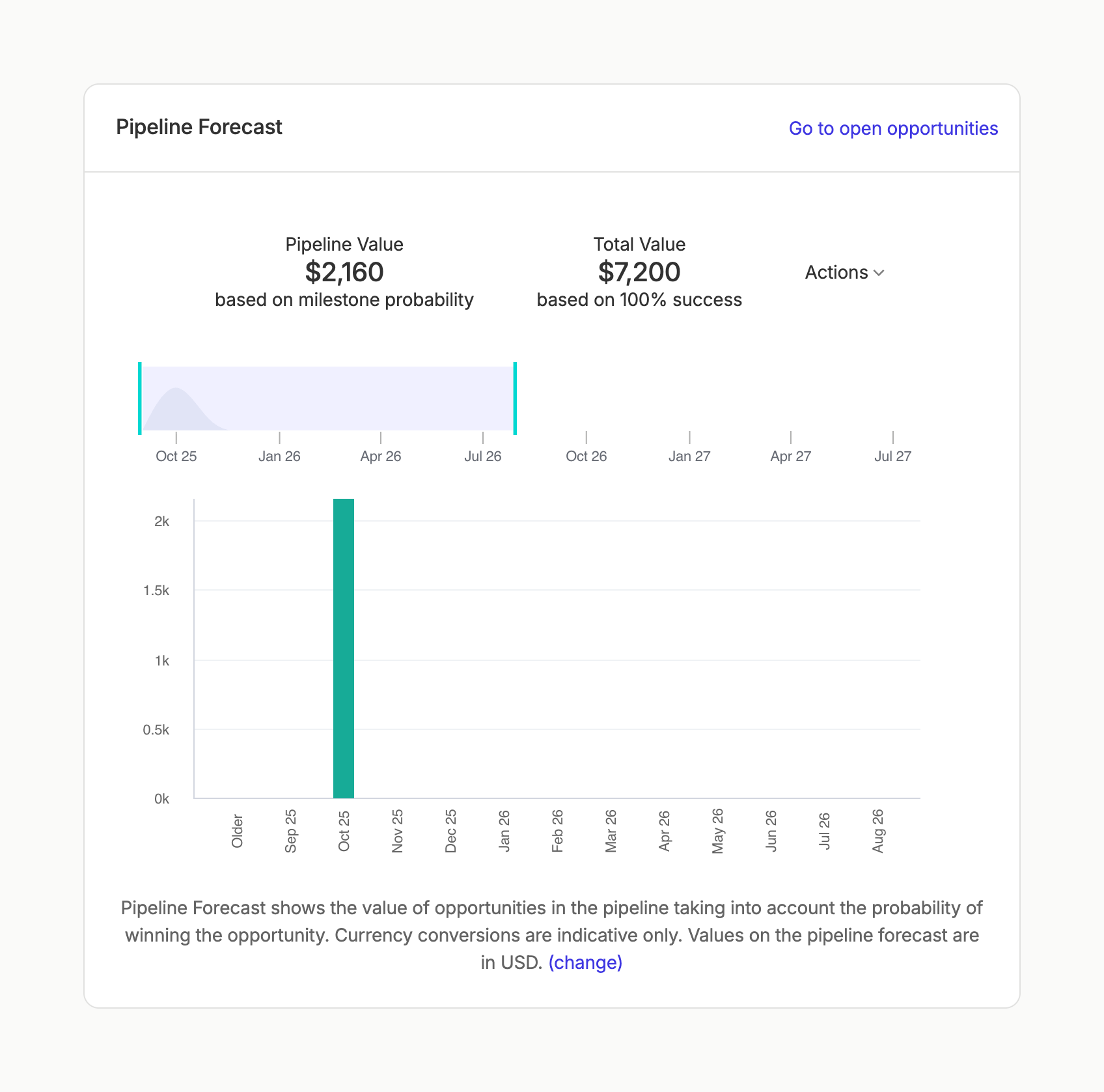 Pipeline Forecast

Go to open opportunities

Pipeline Value
$2,160
based on milestone probability

Total Value
$7,200
based on 100% success

Actions

Oct 25 Jan 26 Apr 26 Jul 26 Oct 26 Jan 27 Apr 27 Jul 27

2k
1.5k
1k
0.5k
0k

Older Sep 25 Oct 25 Nov 25 Dec 25 Jan 26 Feb 26 Mar 26 Apr 26 May 26 Jun 26 Jul 26 Aug 26

Pipeline Forecast shows the value of opportunities in the pipeline taking into account the probability of winning the opportunity. Currency conversions are indicative only. Values on the pipeline forecast are in USD. (change)